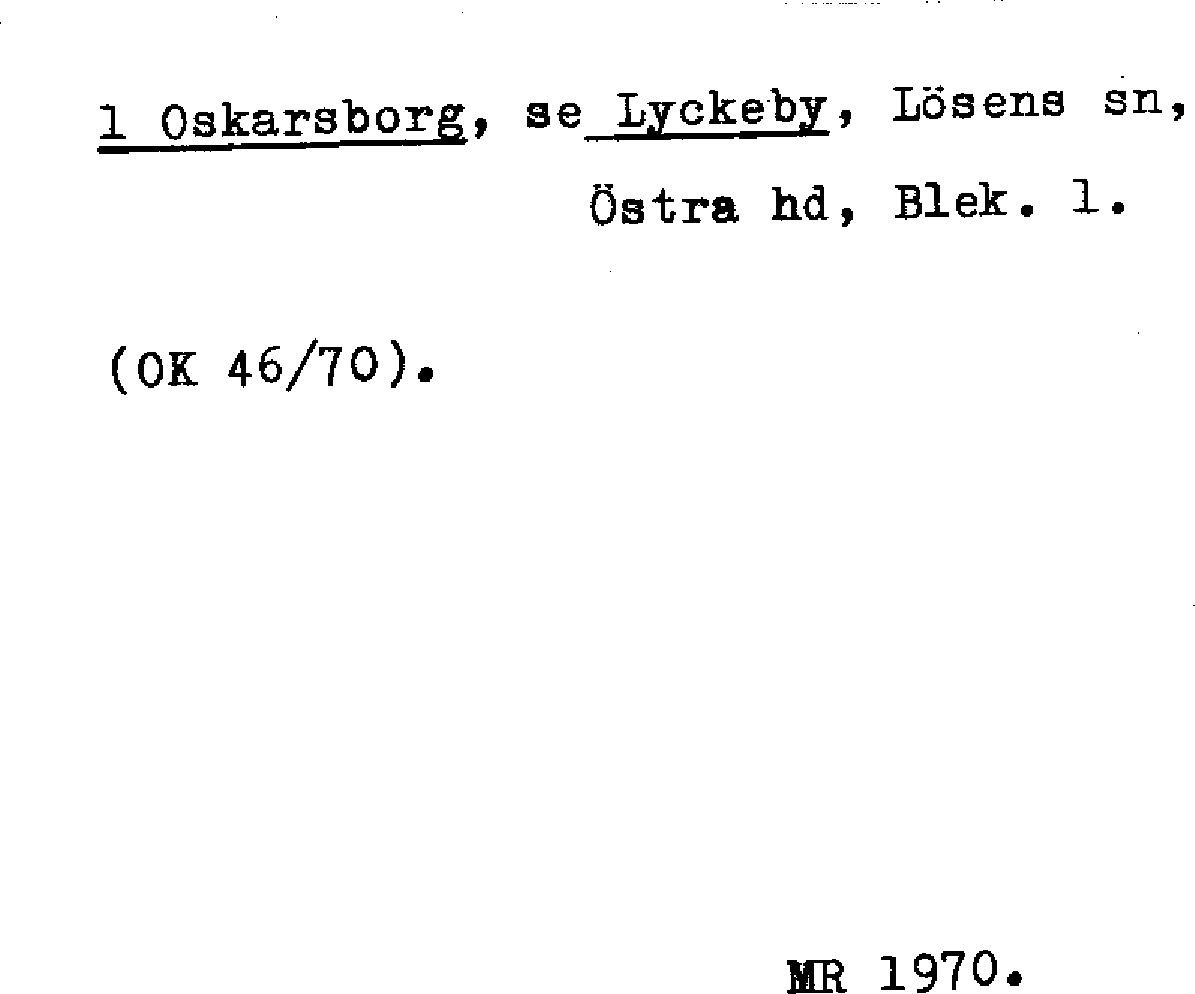 1 Oskarsborg, se Lyckeby, Lösens sn, Östra hd, Blek. l.

(OK 46/70).

MR 1970.